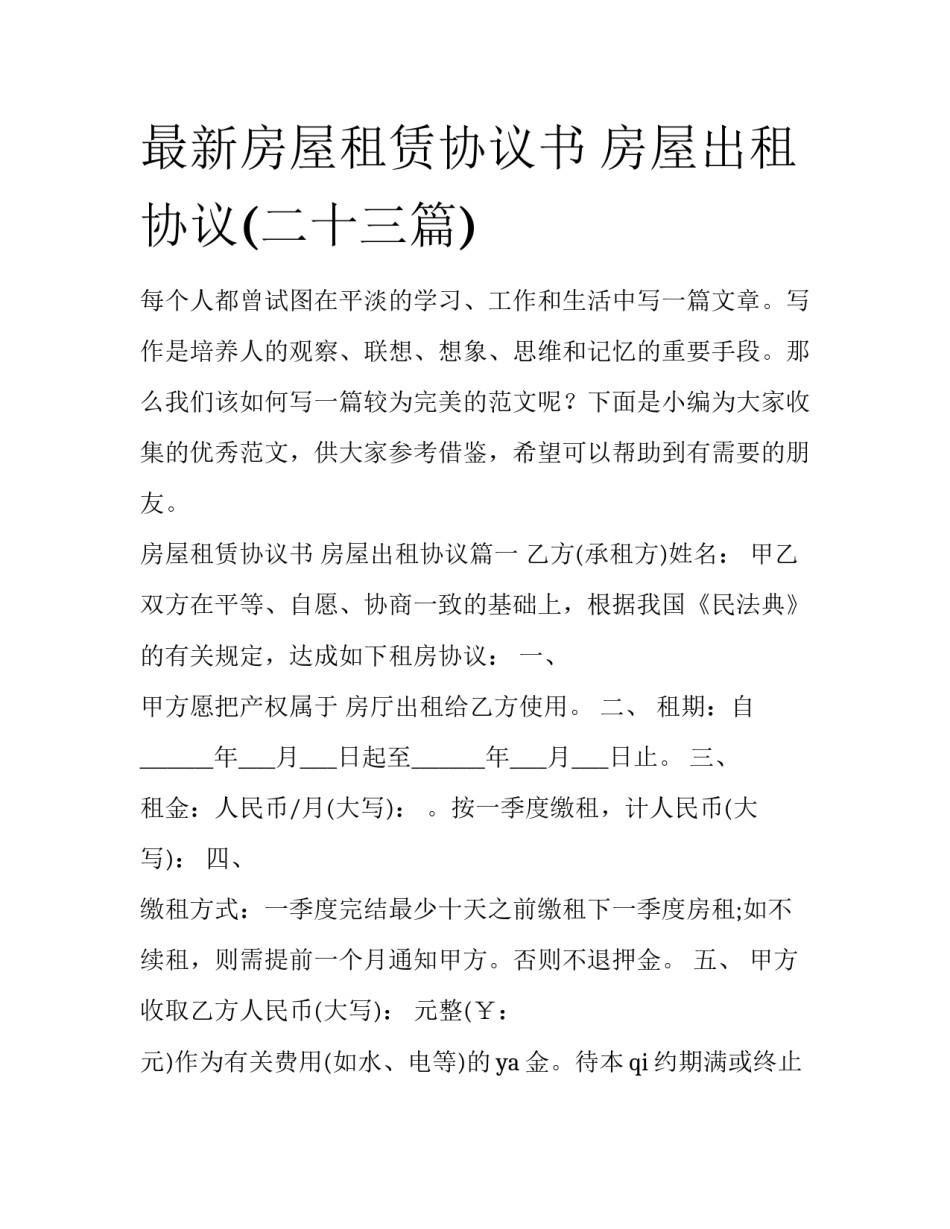 最新房屋租赁协议书 房屋出租协议(二十三篇)

每个人都曾试图在平淡的学习、工作和生活中写一篇文章。写作是培养人的观察、联想、想象、思维和记忆的重要手段。那么我们该如何写一篇较为完美的范文呢？下面是小编为大家收集的优秀范文，供大家参考借鉴，希望可以帮助到有需要的朋友。

房屋租赁协议书 房屋出租协议篇一 乙方(承租方)姓名： 甲乙双方在平等、自愿、协商一致的基础上，根据我国《民法典》的有关规定，达成如下租房协议： 一、

甲方愿把产权属于 房厅出租给乙方使用。 二、 租期：自____年____月____日起至____年____月____日止。 三、

租金：人民币/月(大写)： 。按一季度缴租，计人民币(大写)： 四、

缴租方式：一季度完结最少十天之前缴租下一季度房租;如不续租，则需提前一个月通知甲方。否则不退押金。 五、 甲方收取乙方人民币(大写)： 元整(￥：

元)作为有关费用(如水、电等)的ya金。待本qi约期满或终止